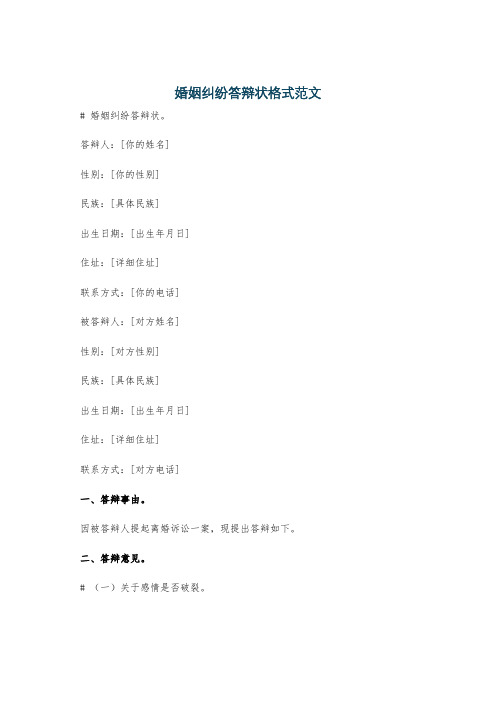 婚姻纠纷答辩状格式范文

# 婚姻纠纷答辩状。

答辩人：[你的姓名]

性别：[你的性别]

民族：[具体民族]

出生日期：[出生年月日]

住址：[详细住址]

联系方式：[你的电话]

被答辩人：[对方姓名]

性别：[对方性别]

民族：[具体民族]

出生日期：[出生年月日]

住址：[详细住址]

联系方式：[对方电话]

一、答辩事由。

因被答辩人提起离婚诉讼一案，现提出答辩如下。

二、答辩意见。

# （一）关于感情是否破裂。